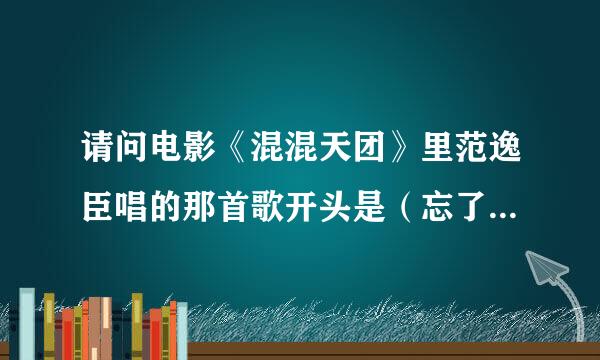 请问电影《混混天团》里范逸臣唱的那首歌开头是（忘了...